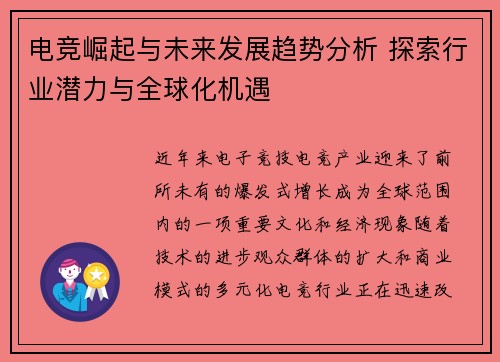 电竞崛起与未来发展趋势分析 探索行业潜力与全球化机遇

近年来电子竞技电竞产业迎来了前所未有的爆发式增长成为全球范围内的一项重要文化和经济现象随着技术的进步观众群体的扩大和商业模式的多元化电竞行业正在迅速改